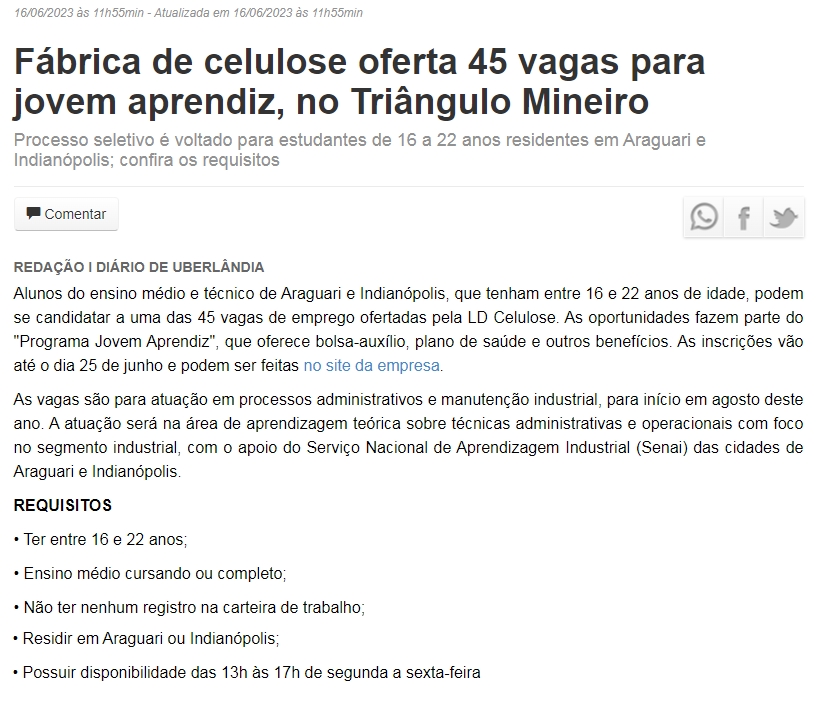 16/06/2023 às 11h55min - Atualizada em 16/06/2023 às 11h55min

Fábrica de celulose oferta 45 vagas para jovem aprendiz, no Triângulo Mineiro

Processo seletivo é voltado para estudantes de 16 a 22 anos residentes em Araguari e Indianópolis; confira os requisitos

Comentar

REDAÇÃO I DIÁRIO DE UBERLÂNDIA

Alunos do ensino médio e técnico de Araguari e Indianópolis, que tenham entre 16 e 22 anos de idade, podem se candidatar a uma das 45 vagas de emprego ofertadas pela LD Celulose. As oportunidades fazem parte do "Programa Jovem Aprendiz", que oferece bolsa-auxílio, plano de saúde e outros benefícios. As inscrições vão até o dia 25 de junho e podem ser feitas no site da empresa.

As vagas são para atuação em processos administrativos e manutenção industrial, para início em agosto deste ano. A atuação será na área de aprendizagem teórica sobre técnicas administrativas e operacionais com foco no segmento industrial, com o apoio do Serviço Nacional de Aprendizagem Industrial (Senai) das cidades de Araguari e Indianópolis.

REQUISITOS

• Ter entre 16 e 22 anos;

• Ensino médio cursando ou completo;

• Não ter nenhum registro na carteira de trabalho;

• Residir em Araguari ou Indianópolis;

• Possuir disponibilidade das 13h às 17h de segunda a sexta-feira